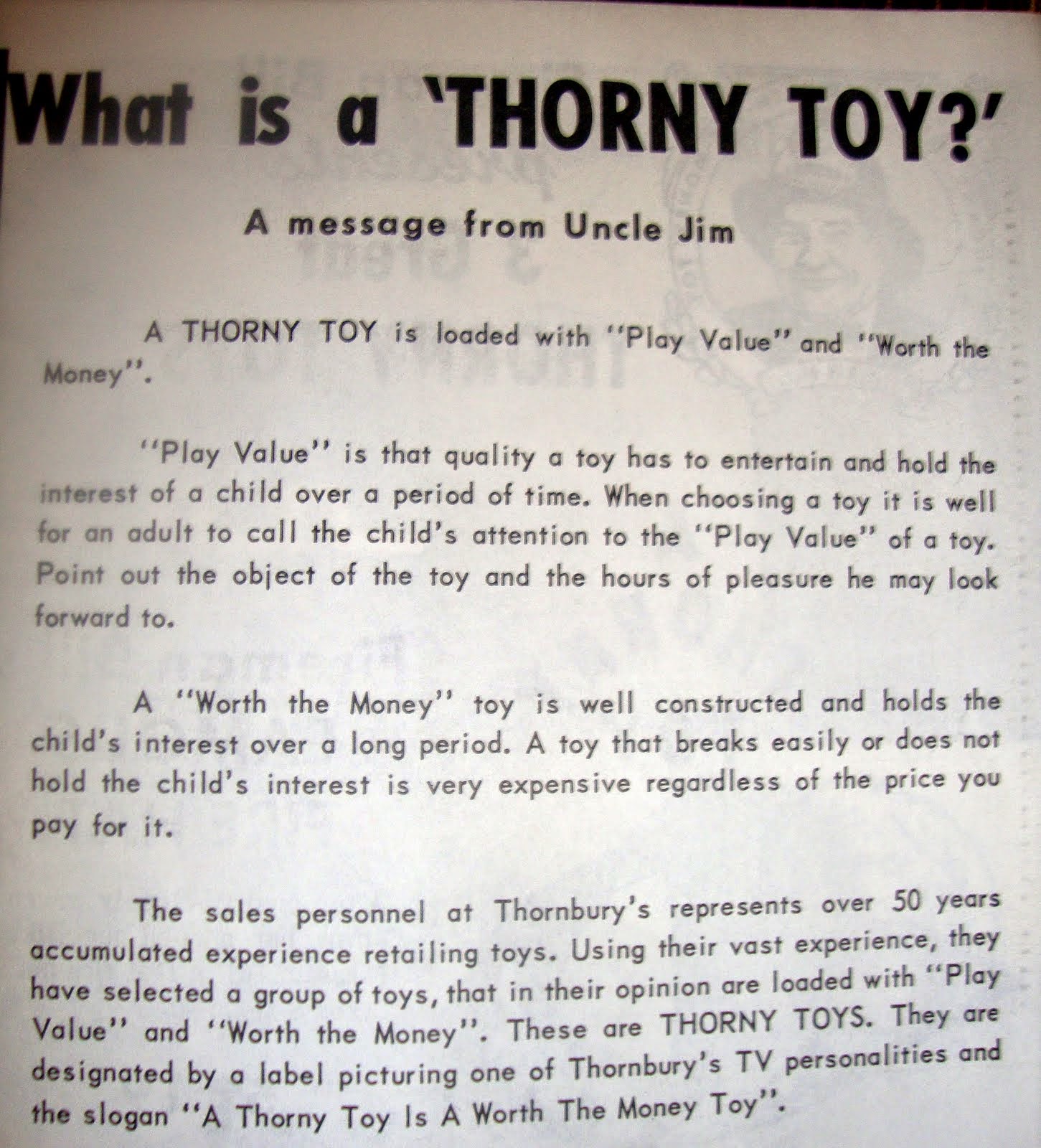 What is a 'THORNY TOY?'

A message from Uncle Jim

A THORNY TOY is loaded with "Play Value" and "Worth the Money".

"Play Value" is that quality a toy has to entertain and hold the interest of a child over a period of time. When choosing a toy it is well for an adult to call the child's attention to the "Play Value" of a toy. Point out the object of the toy and the hours of pleasure he may look forward to.

A "Worth the Money" toy is well constructed and holds the child's interest over a long period. A toy that breaks easily or does not hold the child's interest is very expensive regardless of the price you pay for it.

The sales personnel at Thornbury's represents over 50 years accumulated experience retailing toys. Using their vast experience, they have selected a group of toys, that in their opinion are loaded with "Play Value" and "Worth the Money". These are THORNY TOYS. They are designated by a label picturing one of Thornbury's TV personalities and the slogan "A Thorny Toy Is A Worth The Money Toy".